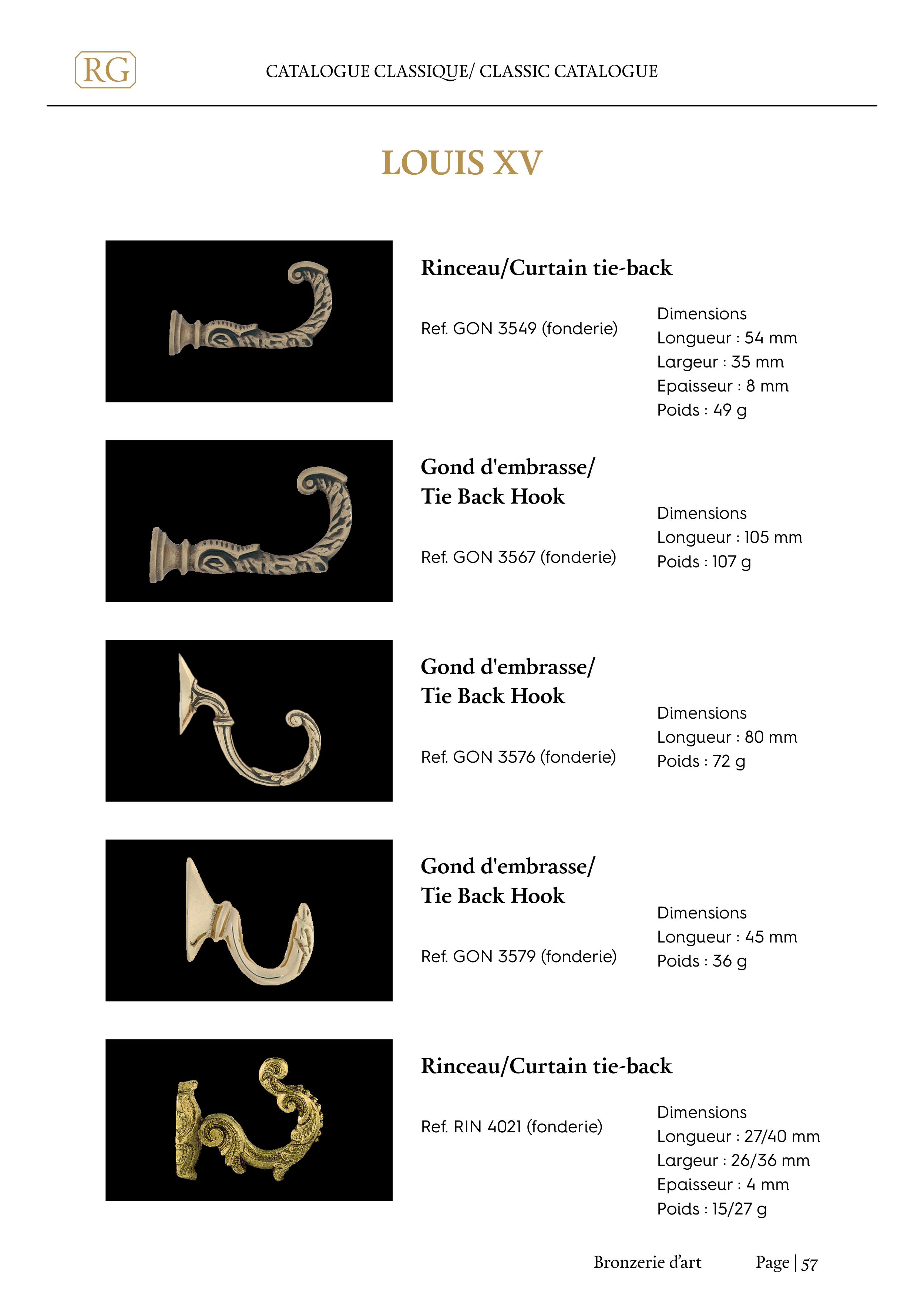 RG

CATALOGUE CLASSIQUE/ CLASSIC CATALOGUE

LOUIS XV

Rinceau/Curtain tie-back

Ref. GON 3549 (fonderie)

Dimensions
Longueur : 54 mm
Largeur : 35 mm
Epaisseur : 8 mm
Poids : 49 g

Gond d'embrasse/ Tie Back Hook

Ref. GON 3567 (fonderie)

Dimensions
Longueur : 105 mm
Poids : 107 g

Gond d'embrasse/ Tie Back Hook

Ref. GON 3576 (fonderie)

Dimensions
Longueur : 80 mm
Poids : 72 g

Gond d'embrasse/ Tie Back Hook

Ref. GON 3579 (fonderie)

Dimensions
Longueur : 45 mm
Poids : 36 g

Rinceau/Curtain tie-back

Ref. RIN 4021 (fonderie)

Dimensions
Longueur : 27/40 mm
Largeur : 26/36 mm
Epaisseur : 4 mm
Poids : 15/27 g

Bronzerie d'art

Page | 57